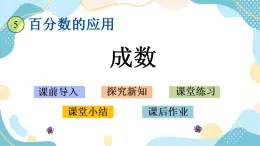 5 百分数的应用

成数

课前导入 探究新知 课堂练习

课堂小结 课后作业